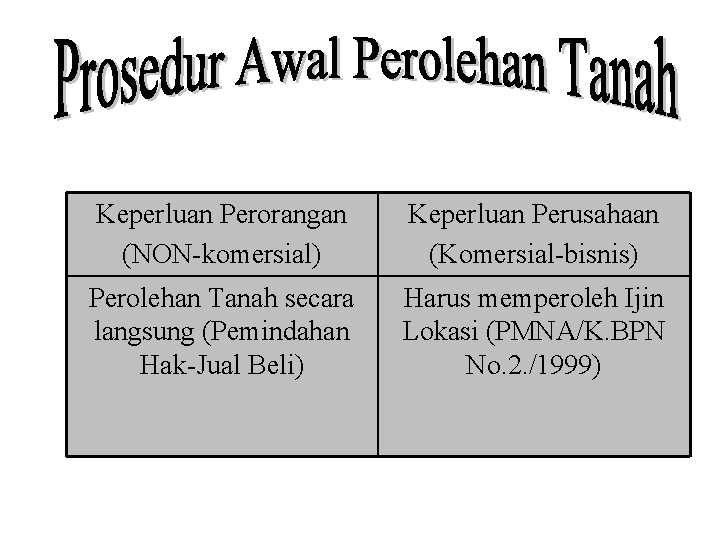 Prosedur Awal Perolehan Tanah

| Keperluan Perorangan (NON-komersial) | Keperluan Perusahaan (Komersial-bisnis) |
|---|---|
| Perolehan Tanah secara langsung (Pemindahan Hak-Jual Beli) | Harus memperoleh Ijin Lokasi (PMNA/K.BPN No.2./1999) |